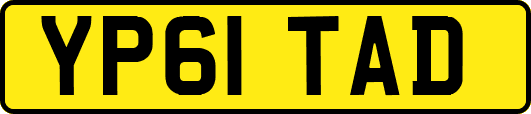 YP61 TAD